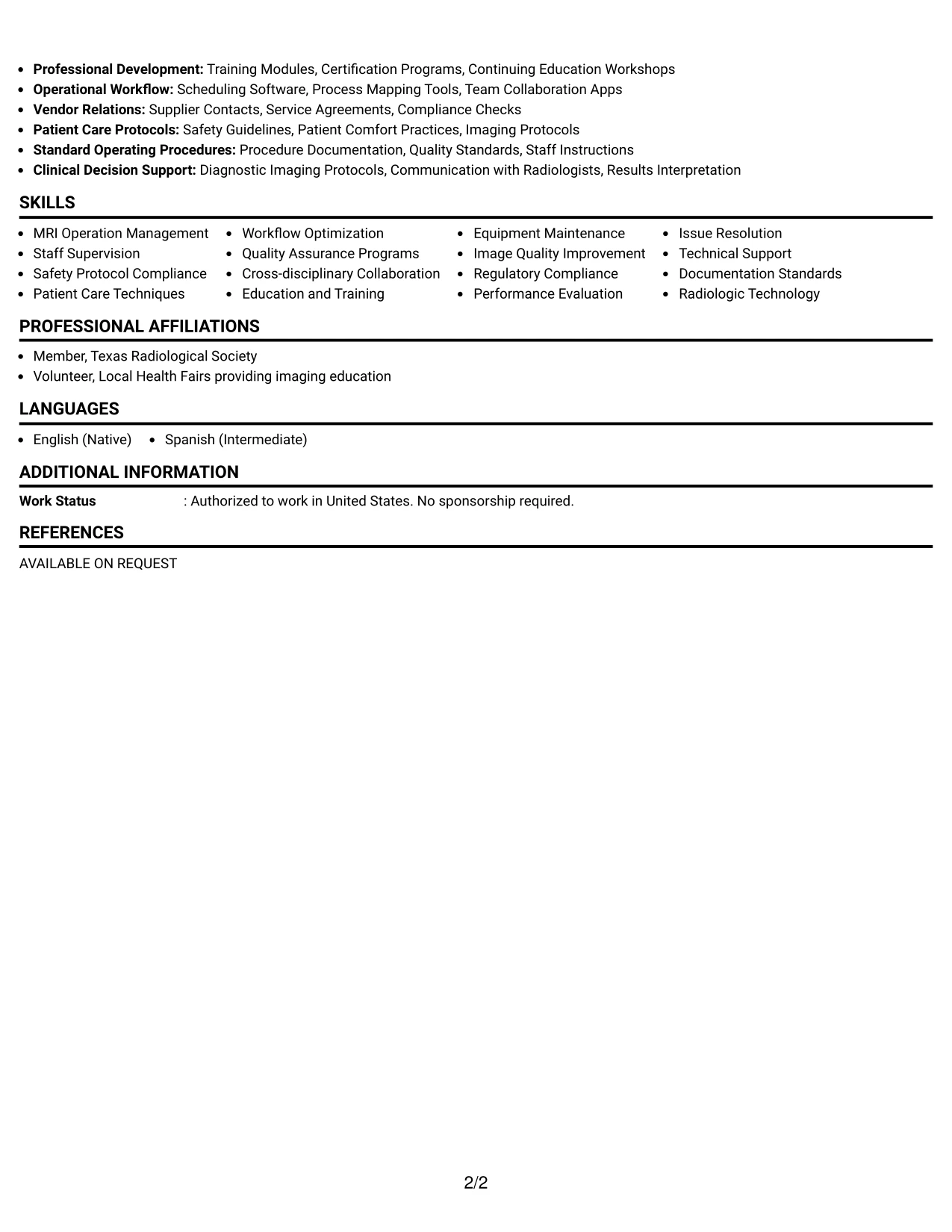 • Professional Development: Training Modules, Certification Programs, Continuing Education Workshops
• Operational Workflow: Scheduling Software, Process Mapping Tools, Team Collaboration Apps
• Vendor Relations: Supplier Contacts, Service Agreements, Compliance Checks
• Patient Care Protocols: Safety Guidelines, Patient Comfort Practices, Imaging Protocols
• Standard Operating Procedures: Procedure Documentation, Quality Standards, Staff Instructions
• Clinical Decision Support: Diagnostic Imaging Protocols, Communication with Radiologists, Results Interpretation

SKILLS

• MRI Operation Management
• Staff Supervision
• Safety Protocol Compliance
• Patient Care Techniques

• Workflow Optimization
• Quality Assurance Programs
• Cross-disciplinary Collaboration
• Education and Training

• Equipment Maintenance
• Image Quality Improvement
• Regulatory Compliance
• Performance Evaluation

• Issue Resolution
• Technical Support
• Documentation Standards
• Radiologic Technology

PROFESSIONAL AFFILIATIONS

• Member, Texas Radiological Society
• Volunteer, Local Health Fairs providing imaging education

LANGUAGES

• English (Native) • Spanish (Intermediate)

ADDITIONAL INFORMATION

Work Status : Authorized to work in United States. No sponsorship required.

REFERENCES

AVAILABLE ON REQUEST

2/2